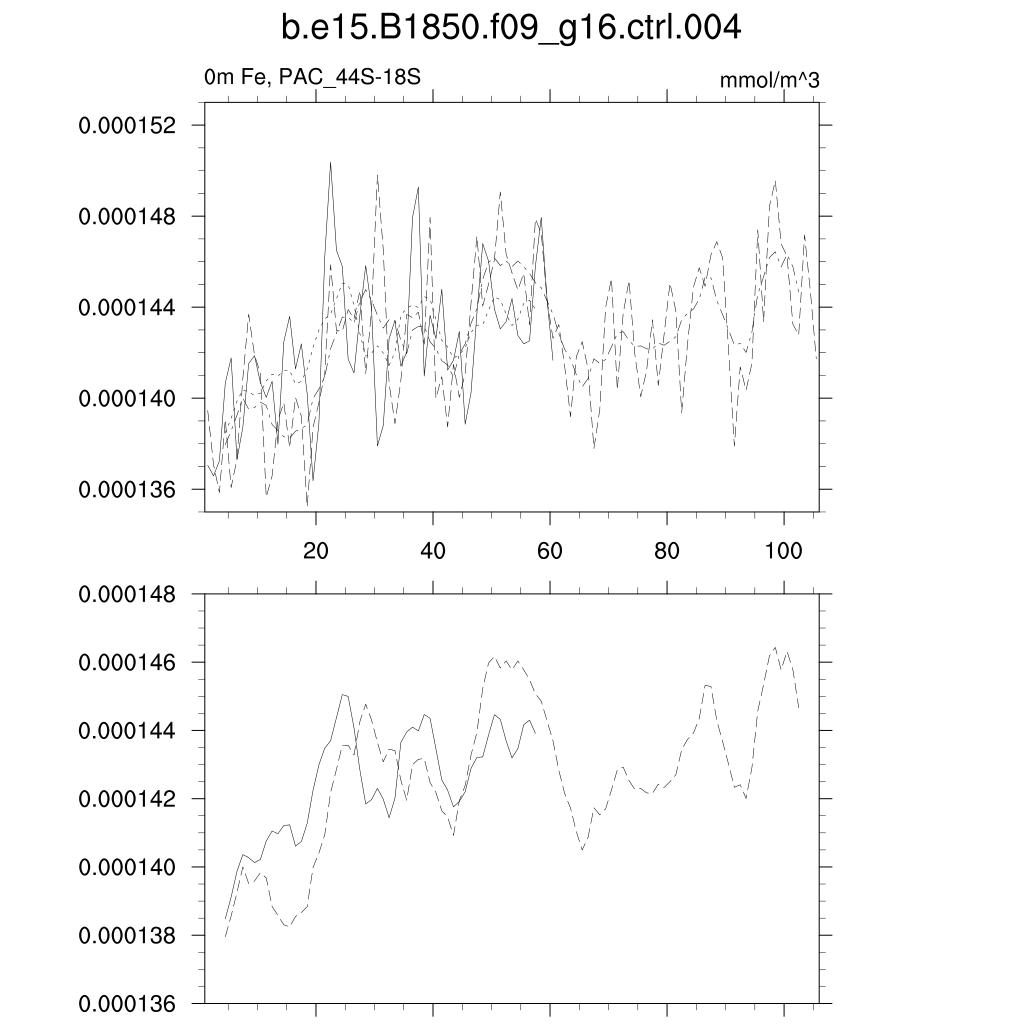 b.e15.B1850.f09_g16.ctrl.004

0m Fe, PAC_44S-18S

mmol/m^3

0.000152
0.000148
0.000144
0.000140
0.000136

20
40
60
80
100

0.000148
0.000146
0.000144
0.000142
0.000140
0.000138
0.000136